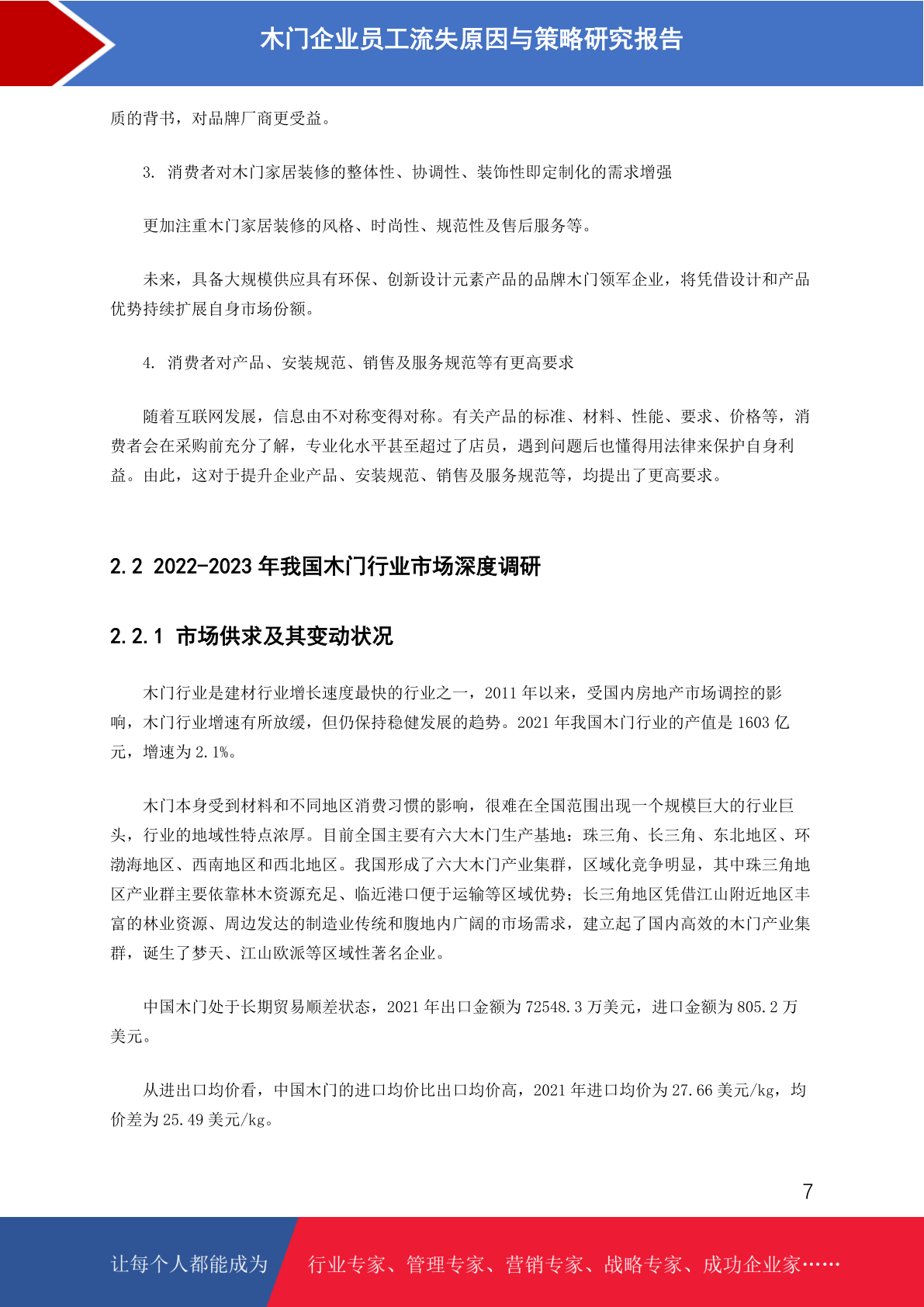 木门企业员工流失原因与策略研究报告

质的背书，对品牌厂商更受益。

3. 消费者对木门家居装修的整体性、协调性、装饰性即定制化的需求增强

更加注重木门家居装修的风格、时尚性、规范性及售后服务等。

未来，具备大规模供应具有环保、创新设计元素产品的品牌木门领军企业，将凭借设计和产品优势持续扩展自身市场份额。

4. 消费者对产品、安装规范、销售及服务规范等有更高要求

随着互联网发展，信息由不对称变得对称。有关产品的标准、材料、性能、要求、价格等，消费者会在采购前充分了解，专业化水平甚至超过了店员，遇到问题后也懂得用法律来保护自身利益。由此，这对于提升企业产品、安装规范、销售及服务规范等，均提出了更高要求。

2.2 2022-2023 年我国木门行业市场深度调研

2.2.1 市场供求及其变动状况

木门行业是建材行业增长速度最快的行业之一，2011 年以来，受国内房地产市场调控的影响，木门行业增速有所放缓，但仍保持稳健发展的趋势。2021 年我国木门行业的产值是 1603 亿元，增速为 2.1%。

木门本身受到材料和不同地区消费习惯的影响，很难在全国范围出现一个规模巨大的行业巨头，行业的地域性特点浓厚。目前全国主要有六大木门生产基地：珠三角、长三角、东北地区、环渤海地区、西南地区和西北地区。我国形成了六大木门产业集群，区域化竞争明显，其中珠三角地区产业群主要依靠林木资源充足、临近港口便于运输等区域优势；长三角地区凭借江山附近地区丰富的林业资源、周边发达的制造业传统和腹地内广阔的市场需求，建立起了国内高效的木门产业集群，诞生了梦天、江山欧派等区域性著名企业。

中国木门处于长期贸易顺差状态，2021 年出口金额为 72548.3 万美元，进口金额为 805.2 万美元。

从进出口均价看，中国木门的进口均价比出口均价高，2021 年进口均价为 27.66 美元/kg，均价差为 25.49 美元/kg。

7

让每个人都能成为 行业专家、管理专家、营销专家、战略专家、成功企业家……